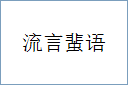 流言蜚语